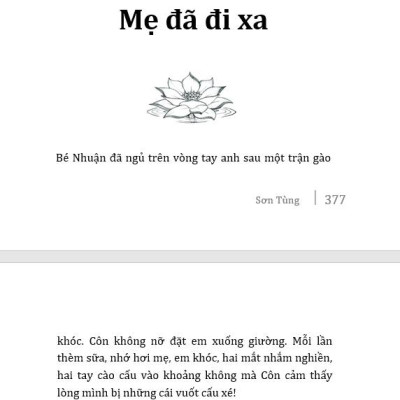 Mẹ đã đi xa

Bé Nhuận đã ngủ trên vòng tay anh sau một trận gào

Sơn Tùng | 377

khóc. Côn không nỡ đặt em xuống giường. Mỗi lần thèm sữa, nhớ hơi mẹ, em khóc, hai mắt nhắm nghiền, hai tay cào cấu vào khoảng không mà Côn cảm thấy lòng mình bị những cái vuốt cấu xé!